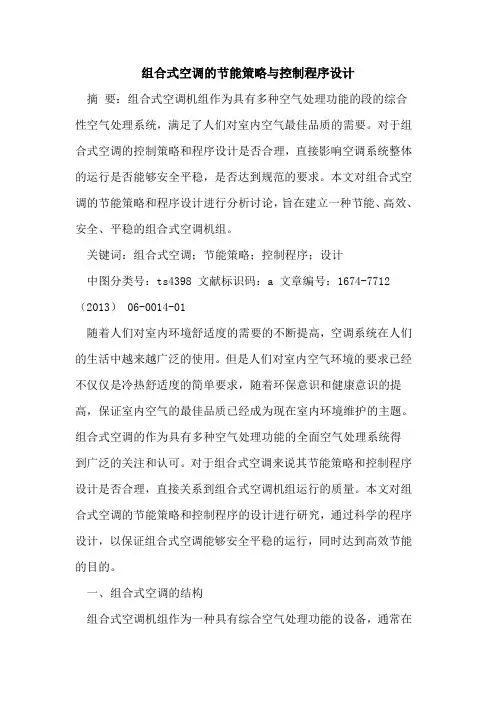 组合式空调的节能策略与控制程序设计

摘 要：组合式空调机组作为具有多种空气处理功能的段的综合性空气处理系统，满足了人们对室内空气最佳品质的需要。对于组合式空调的控制策略和程序设计是否合理，直接影响空调系统整体的运行是否能够安全平稳，是否达到规范的要求。本文对组合式空调的节能策略和程序设计进行分析讨论，旨在建立一种节能、高效、安全、平稳的组合式空调机组。

关键词：组合式空调；节能策略；控制程序；设计

中图分类号：ts4398 文献标识码：a 文章编号：1674-7712（2013） 06-0014-01

随着人们对室内环境舒适度的需要的不断提高，空调系统在人们的生活中越来越广泛的使用。但是人们对室内空气环境的要求已经不仅仅是冷热舒适度的简单要求，随着环保意识和健康意识的提高，保证室内空气的最佳品质已经成为现在室内环境维护的主题。组合式空调的作为具有多种空气处理功能的全面空气处理系统得到广泛的关注和认可。对于组合式空调来说其节能策略和控制程序设计是否合理，直接关系到组合式空调机组运行的质量。本文对组合式空调的节能策略和控制程序的设计进行研究，通过科学的程序设计，以保证组合式空调能够安全平稳的运行，同时达到高效节能的目的。

一、组合式空调的结构

组合式空调机组作为一种具有综合空气处理功能的设备，通常在